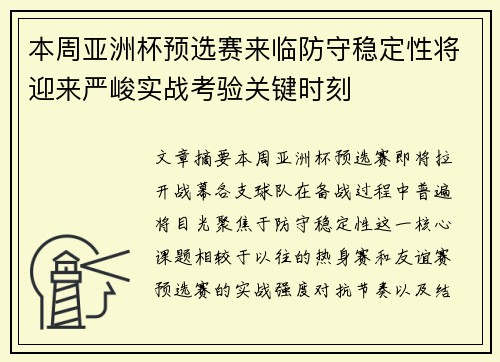 本周亚洲杯预选赛来临防守稳定性将迎来严峻实战考验关键时刻

文章摘要本周亚洲杯预选赛即将拉开战幕各支球队在备战过程中普遍将目光聚焦于防守稳定性这一核心课题相较于以往的热身赛和友谊赛预选赛的实战强度对抗节奏以及结